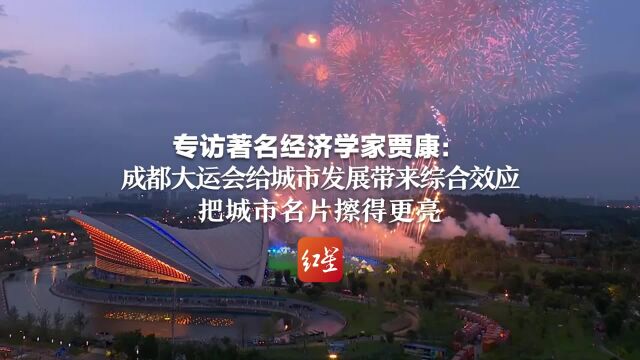 专访著名经济学家贾康：
成都大运会给城市发展带来综合效应
把城市名片擦得更亮

红星